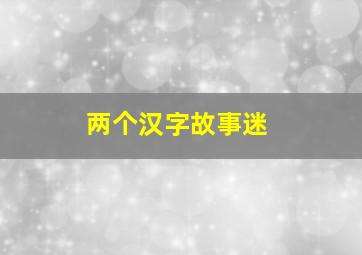 两个汉字故事迷